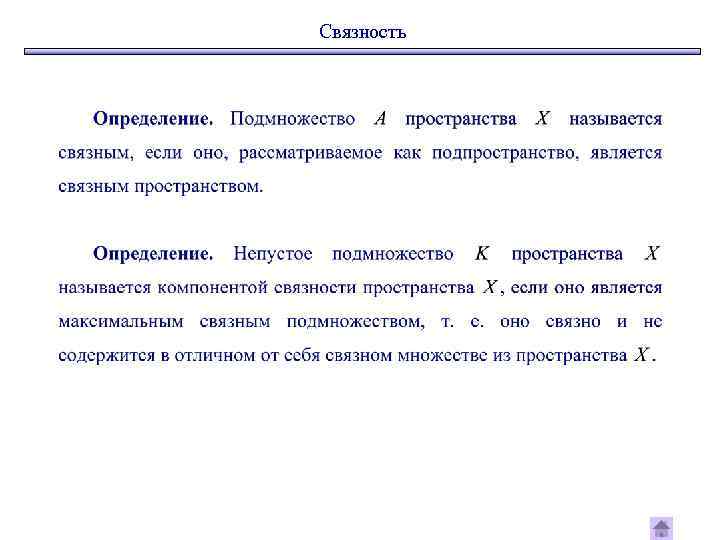 Связность

**Определение.** Подмножество $A$ пространства $X$ называется связным, если оно, рассматриваемое как подпространство, является связным пространством.

**Определение.** Непустое подмножество $K$ пространства $X$ называется компонентой связности пространства $X$, если оно является максимальным связным подмножеством, т. е. оно связно и не содержится в отличном от себя связном множестве из пространства $X$.